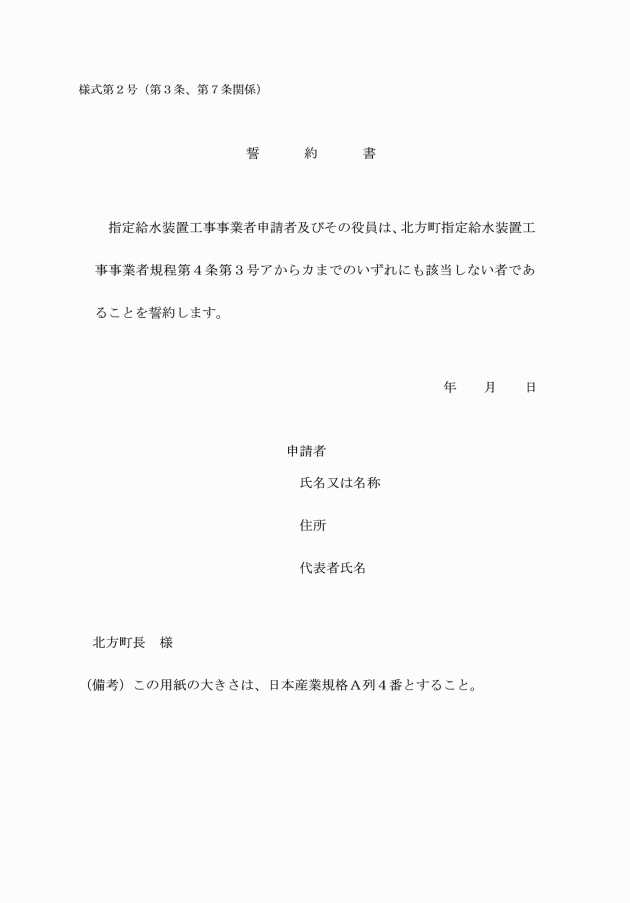 様式第２号（第３条、第７条関係）

誓　約　書

指定給水装置工事事業者申請者及びその役員は、北方町指定給水装置工事事業者規程第４条第３号アからカまでのいずれにも該当しない者であることを誓約します。

年　月　日

申請者
氏名又は名称
住所
代表者氏名

北方町長　様

（備考）この用紙の大きさは、日本産業規格Ａ列４番とすること。